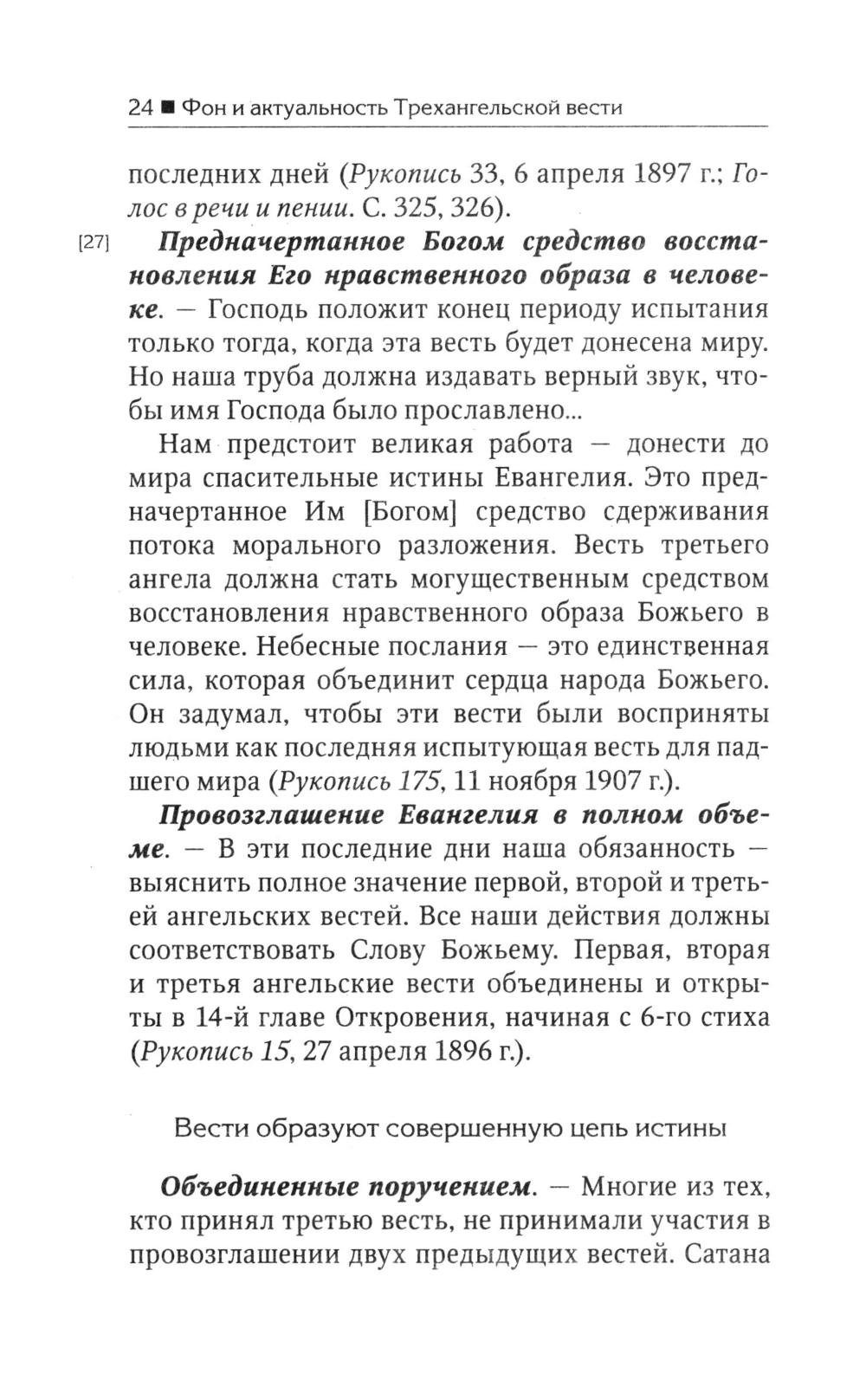 24 ■ Фон и актуальность Трехангельской вести

последних дней (Рукопись 33, 6 апреля 1897 г.; Голос в речи и пении. С. 325, 326).

[27] Предначертанное Богом средство восстановления Его нравственного образа в человеке. — Господь положит конец периоду испытания только тогда, когда эта весть будет донесена миру. Но наша труба должна издавать верный звук, чтобы имя Господа было прославлено...

Нам предстоит великая работа — донести до мира спасительные истины Евангелия. Это предначертанное Им [Богом] средство сдерживания потока морального разложения. Весть третьего ангела должна стать могущественным средством восстановления нравственного образа Божьего в человеке. Небесные послания — это единственная сила, которая объединит сердца народа Божьего. Он задумал, чтобы эти вести были восприняты людьми как последняя испытующая весть для падшего мира (Рукопись 175, 11 ноября 1907 г.).

Провозглашение Евангелия в полном объеме. — В эти последние дни наша обязанность — выяснить полное значение первой, второй и третьей ангельских вестей. Все наши действия должны соответствовать Слову Божьему. Первая, вторая и третья ангельские вести объединены и открыты в 14-й главе Откровения, начиная с 6-го стиха (Рукопись 15, 27 апреля 1896 г.).

Вести образуют совершенную цепь истины

Объединенные поручением. — Многие из тех, кто принял третью весть, не принимали участия в провозглашении двух предыдущих вестей. Сатана